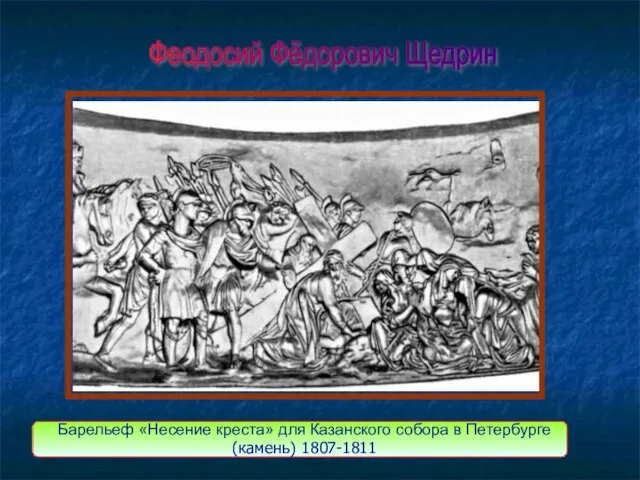 Феодосий Фёдорович Щедрин

Барельеф «Несение креста» для Казанского собора в Петербурге (камень) 1807-1811